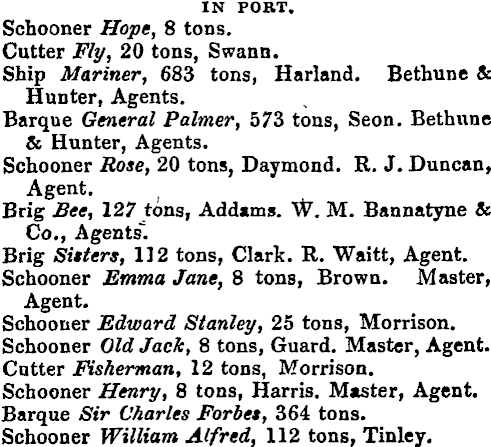 IN PORT.

Schooner Hope, 8 tons.

Cutter Fly, 20 tons, Swann.

Ship Mariner, 683 tons, Harland. Bethune & Hunter, Agents.

Barque General Palmer, 573 tons, Seon. Bethune & Hunter, Agents.

Schooner Rose, 20 tons, Daymond. R. J. Duncan, Agent.

Brig Bee, 127 tons, Addams. W. M. Bannatyne & Co., Agents.

Brig Sisters, 112 tons, Clark. R. Waitt, Agent.

Schooner Emma Jane, 8 tons, Brown. Master, Agent.

Schooner Edward Stanley, 25 tons, Morrison.

Schooner Old Jack, 8 tons, Guard. Master, Agent.

Cutter Fisherman, 12 tons, Morrison.

Schooner Henry, 8 tons, Harris. Master, Agent.

Barque Sir Charles Forbes, 364 tons.

Schooner William Alfred, 112 tons, Tinley.